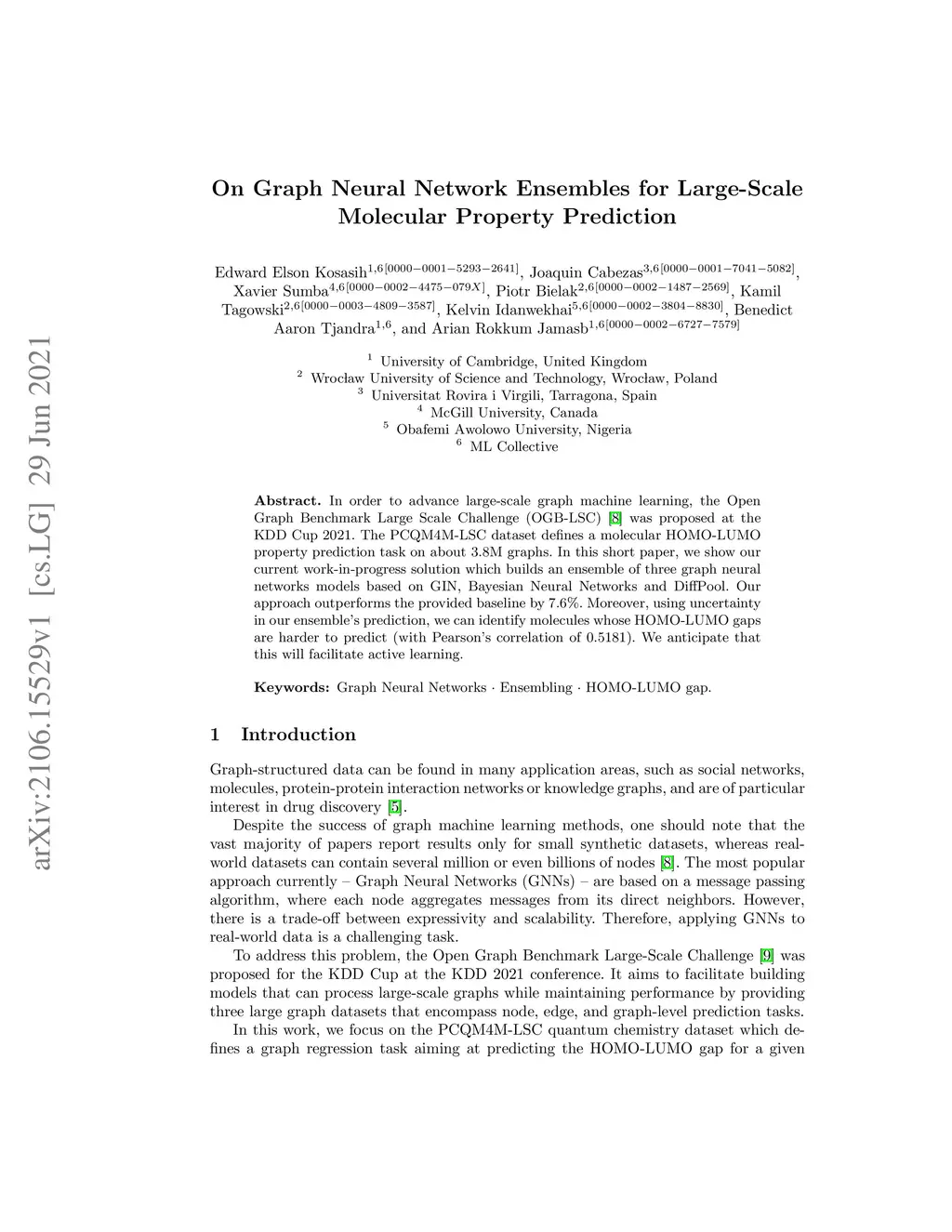 arXiv:2106.15529v1 [cs.LG] 29 Jun 2021

On Graph Neural Network Ensembles for Large-Scale Molecular Property Prediction

Edward Elson Kosasih$^{1,6[0000-0001-5293-2641]}$, Joaquin Cabezas$^{3,6[0000-0001-7041-5082]}$, Xavier Sumba$^{4,6[0000-0002-4475-079X]}$, Piotr Bielak$^{2,6[0000-0002-1487-2569]}$, Kamil Tagowski$^{2,6[0000-0003-4809-3587]}$, Kelvin Idanwekhai$^{5,6[0000-0002-3804-8830]}$, Benedict Aaron Tjandra$^{1,6}$, and Arian Rokkum Jamasb$^{1,6[0000-0002-6727-7579]}$

$^1$ University of Cambridge, United Kingdom
$^2$ Wrocław University of Science and Technology, Wrocław, Poland
$^3$ Universitat Rovira i Virgili, Tarragona, Spain
$^4$ McGill University, Canada
$^5$ Obafemi Awolowo University, Nigeria
$^6$ ML Collective

Abstract. In order to advance large-scale graph machine learning, the Open Graph Benchmark Large Scale Challenge (OGB-LSC) [8] was proposed at the KDD Cup 2021. The PCQM4M-LSC dataset defines a molecular HOMO-LUMO property prediction task on about 3.8M graphs. In this short paper, we show our current work-in-progress solution which builds an ensemble of three graph neural networks models based on GIN, Bayesian Neural Networks and DiffPool. Our approach outperforms the provided baseline by 7.6%. Moreover, using uncertainty in our ensemble's prediction, we can identify molecules whose HOMO-LUMO gaps are harder to predict (with Pearson's correlation of 0.5181). We anticipate that this will facilitate active learning.

Keywords: Graph Neural Networks · Ensembling · HOMO-LUMO gap.

1 Introduction

Graph-structured data can be found in many application areas, such as social networks, molecules, protein-protein interaction networks or knowledge graphs, and are of particular interest in drug discovery [5].

Despite the success of graph machine learning methods, one should note that the vast majority of papers report results only for small synthetic datasets, whereas real-world datasets can contain several million or even billions of nodes [8]. The most popular approach currently – Graph Neural Networks (GNNs) – are based on a message passing algorithm, where each node aggregates messages from its direct neighbors. However, there is a trade-off between expressivity and scalability. Therefore, applying GNNs to real-world data is a challenging task.

To address this problem, the Open Graph Benchmark Large-Scale Challenge [9] was proposed for the KDD Cup at the KDD 2021 conference. It aims to facilitate building models that can process large-scale graphs while maintaining performance by providing three large graph datasets that encompass node, edge, and graph-level prediction tasks.

In this work, we focus on the PCQM4M-LSC quantum chemistry dataset which defines a graph regression task aiming at predicting the HOMO-LUMO gap for a given